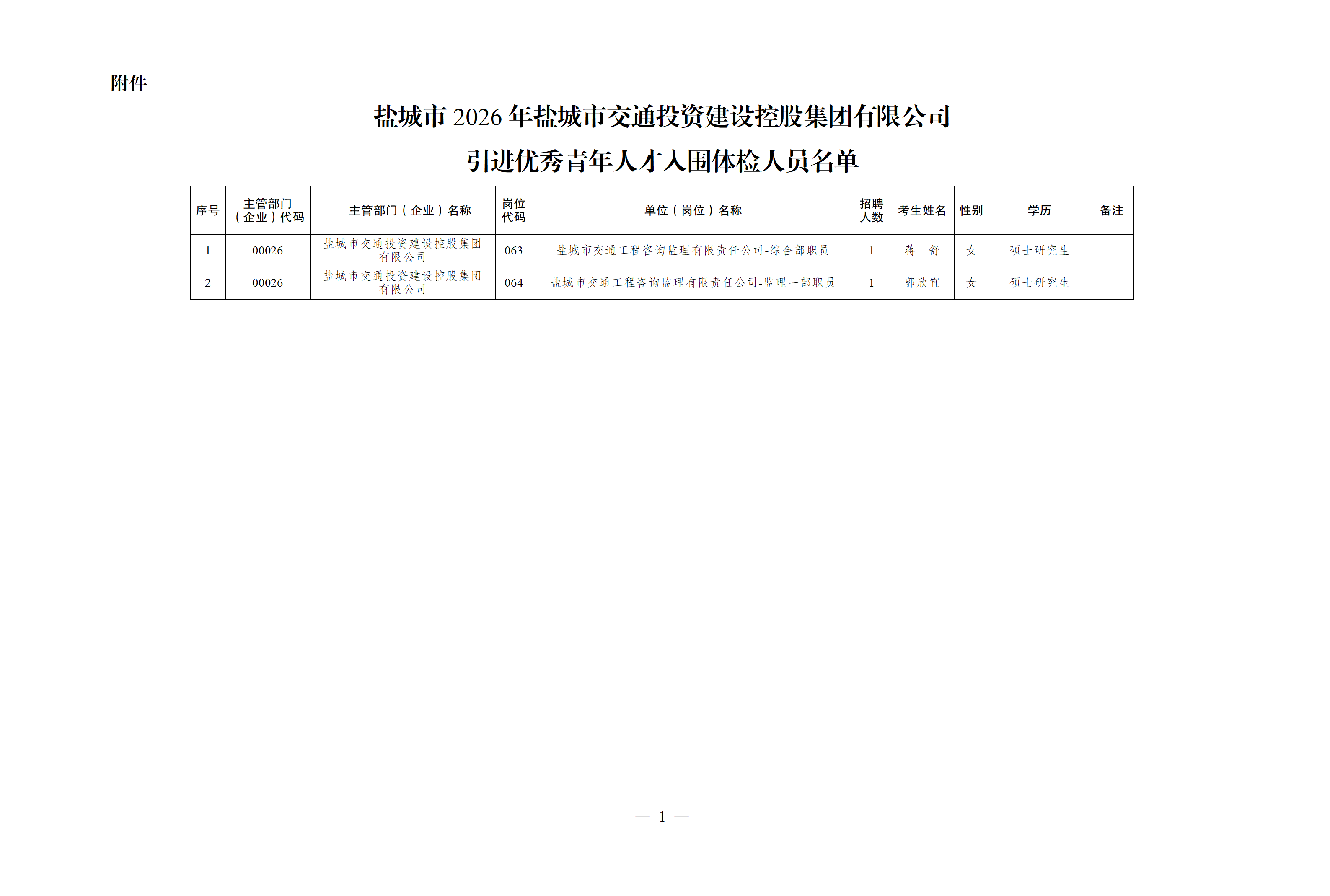 附件

盐城市 2026 年盐城市交通投资建设控股集团有限公司
引进优秀青年人才入围体检人员名单

| 序号 | 主管部门（企业）代码 | 主管部门（企业）名称 | 岗位代码 | 单位（岗位）名称 | 招聘人数 | 考生姓名 | 性别 | 学历 | 备注 |
|---|---|---|---|---|---|---|---|---|---|
| 1 | 00026 | 盐城市交通投资建设控股集团有限公司 | 063 | 盐城市交通工程咨询监理有限责任公司-综合部职员 | 1 | 蒋 舒 | 女 | 硕士研究生 | |
| 2 | 00026 | 盐城市交通投资建设控股集团有限公司 | 064 | 盐城市交通工程咨询监理有限责任公司-监理一部职员 | 1 | 郭欣宜 | 女 | 硕士研究生 | |

— 1 —